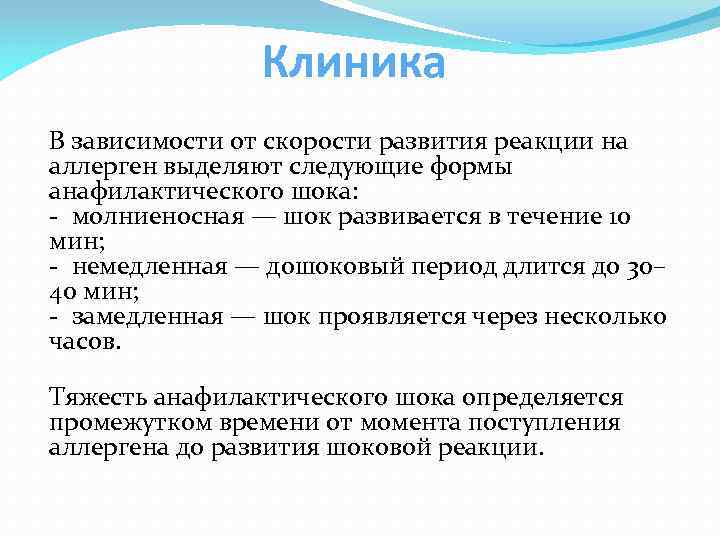 Клиника

В зависимости от скорости развития реакции на аллерген выделяют следующие формы анафилактического шока:
- молниеносная — шок развивается в течение 10 мин;
- немедленная — дошоковый период длится до 30–40 мин;
- замедленная — шок проявляется через несколько часов.

Тяжесть анафилактического шока определяется промежутком времени от момента поступления аллергена до развития шоковой реакции.